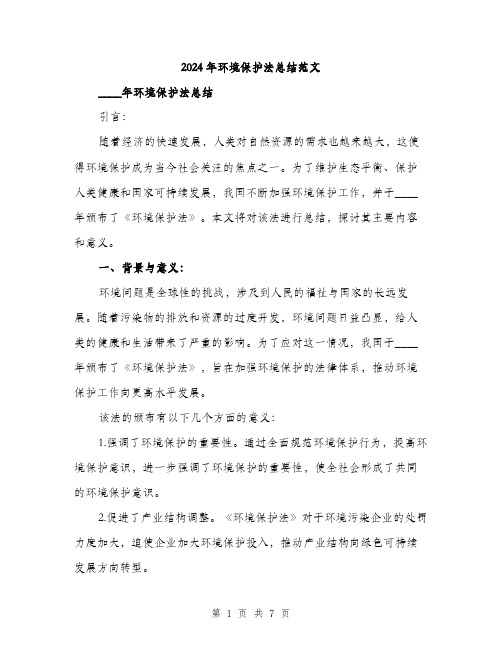 2024年环境保护法总结范文

____年环境保护法总结

引言:

随着经济的快速发展，人类对自然资源的需求也越来越大，这使得环境保护成为当今社会关注的焦点之一。为了维护生态平衡、保护人类健康和国家可持续发展，我国不断加强环境保护工作，并于____年颁布了《环境保护法》。本文将对该法进行总结，探讨其主要内容和意义。

一、背景与意义:

环境问题是全球性的挑战，涉及到人民的福祉与国家的长远发展。随着污染物的排放和资源的过度开发，环境问题日益凸显，给人类的健康和生活带来了严重的影响。为了应对这一情况，我国于____年颁布了《环境保护法》，旨在加强环境保护的法律体系，推动环境保护工作向更高水平发展。

该法的颁布有以下几个方面的意义:

1.强调了环境保护的重要性。通过全面规范环境保护行为，提高环境保护意识，进一步强调了环境保护的重要性，使全社会形成了共同的环境保护意识。

2.促进了产业结构调整。《环境保护法》对于环境污染企业的处罚力度加大，迫使企业加大环境保护投入，推动产业结构向绿色可持续发展方向转型。

第 1 页 共 7 页